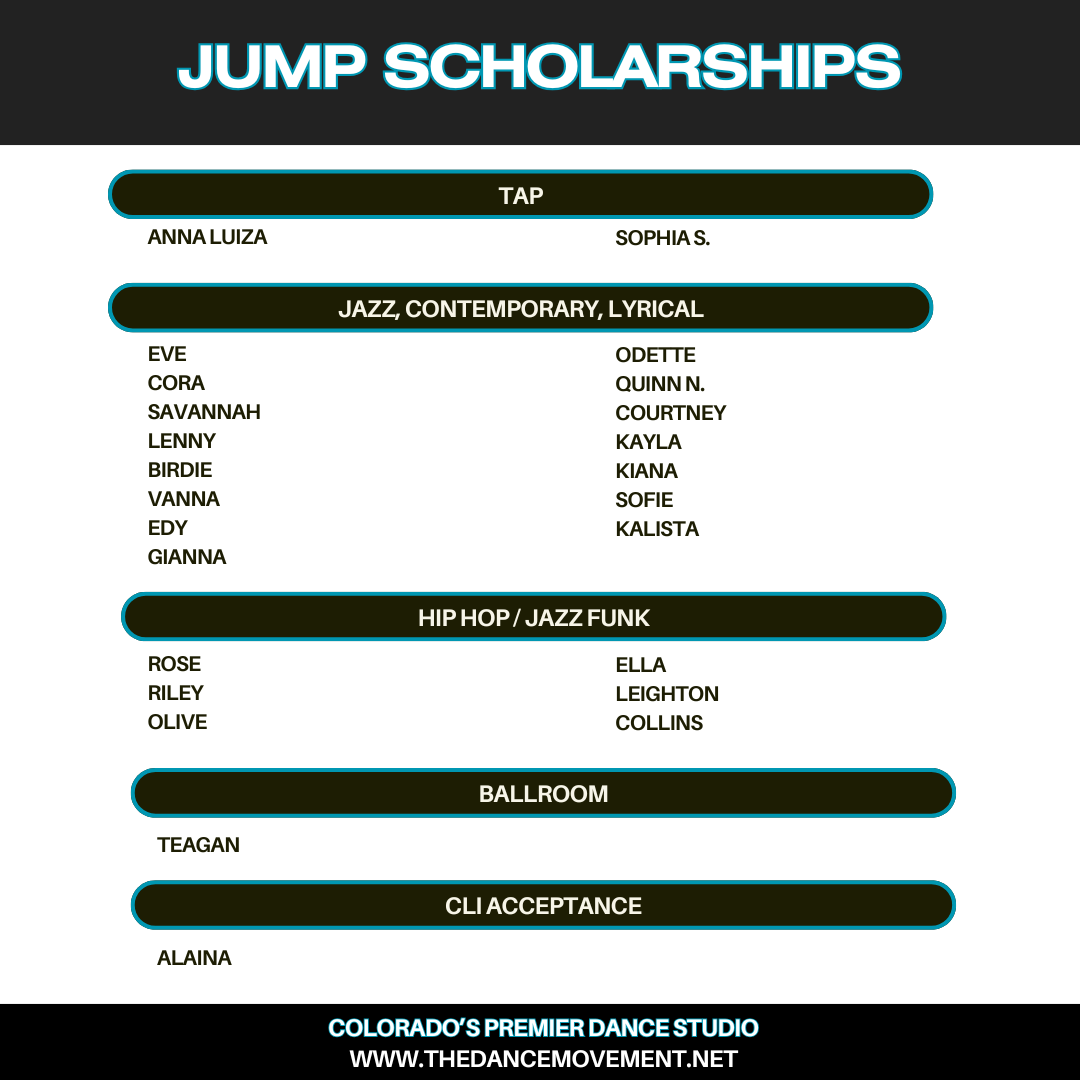 JUMP SCHOLARSHIPS

TAP

ANNA LUIZA

SOPHIA S.

JAZZ, CONTEMPORARY, LYRICAL

EVE
CORA
SAVANNAH
LENNY
BIRDIE
VANNA
EDY
GIANNA

ODETTE
QUINN N.
COURTNEY
KAYLA
KIANA
SOFIE
KALISTA

HIP HOP / JAZZ FUNK

ROSE
RILEY
OLIVE

ELLA
LEIGHTON
COLLINS

BALLROOM

TEAGAN

CLI ACCEPTANCE

ALAINA

COLORADO'S PREMIER DANCE STUDIO
WWW.THEDANCEMOVEMENT.NET